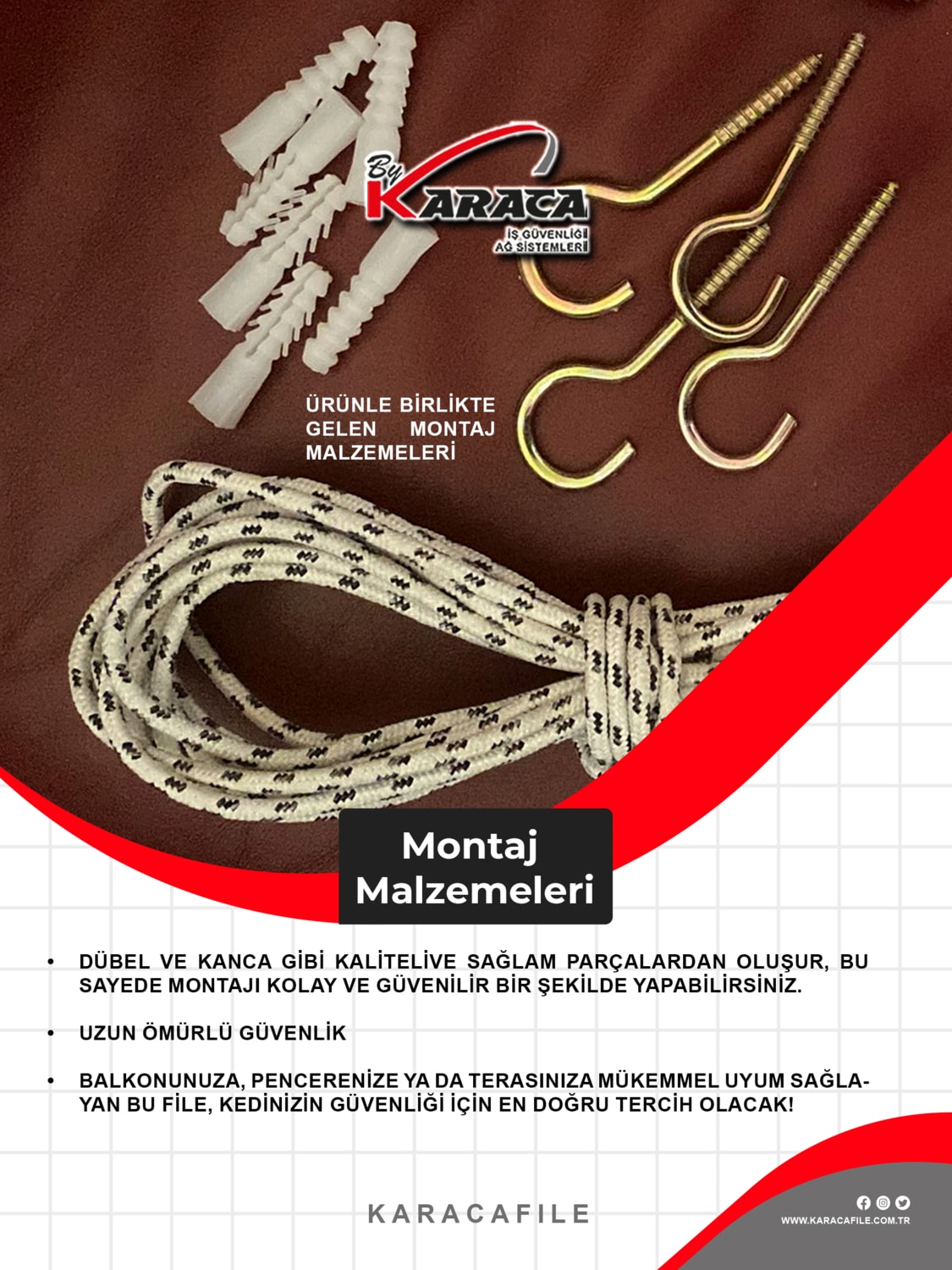 By KARACA
İŞ GÜVENLİĞİ
AĞ SİSTEMLERİ

ÜRÜNLE BİRLİKTE GELEN MONTAJ MALZEMELERİ

Montaj
Malzemeleri

• DÜBEL VE KANCA GİBİ KALİTELİVE SAĞLAM PARÇALARDAN OLUŞUR, BU SAYEDE MONTAJI KOLAY VE GÜVENİLİR BİR ŞEKİLDE YAPABİLİRSİNİZ.

• UZUN ÖMÜRLÜ GÜVENLİK

• BALKONUNUZA, PENCERENİZE YA DA TERASINIZA MÜKEMMEL UYUM SAĞLAYAN BU FİLE, KEDİNİZİN GÜVENLİĞİ İÇİN EN DOĞRU TERCİH OLACAK!

KARACAFILE

WWW.KARACAFILE.COM.TR